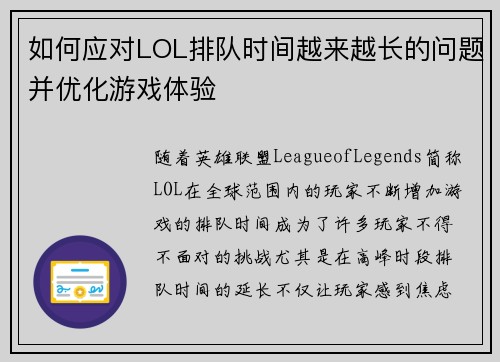 如何应对LOL排队时间越来越长的问题并优化游戏体验

随着英雄联盟LeagueofLegends简称LOL在全球范围内的玩家不断增加游戏的排队时间成为了许多玩家不得不面对的挑战尤其是在高峰时段排队时间的延长不仅让玩家感到焦虑